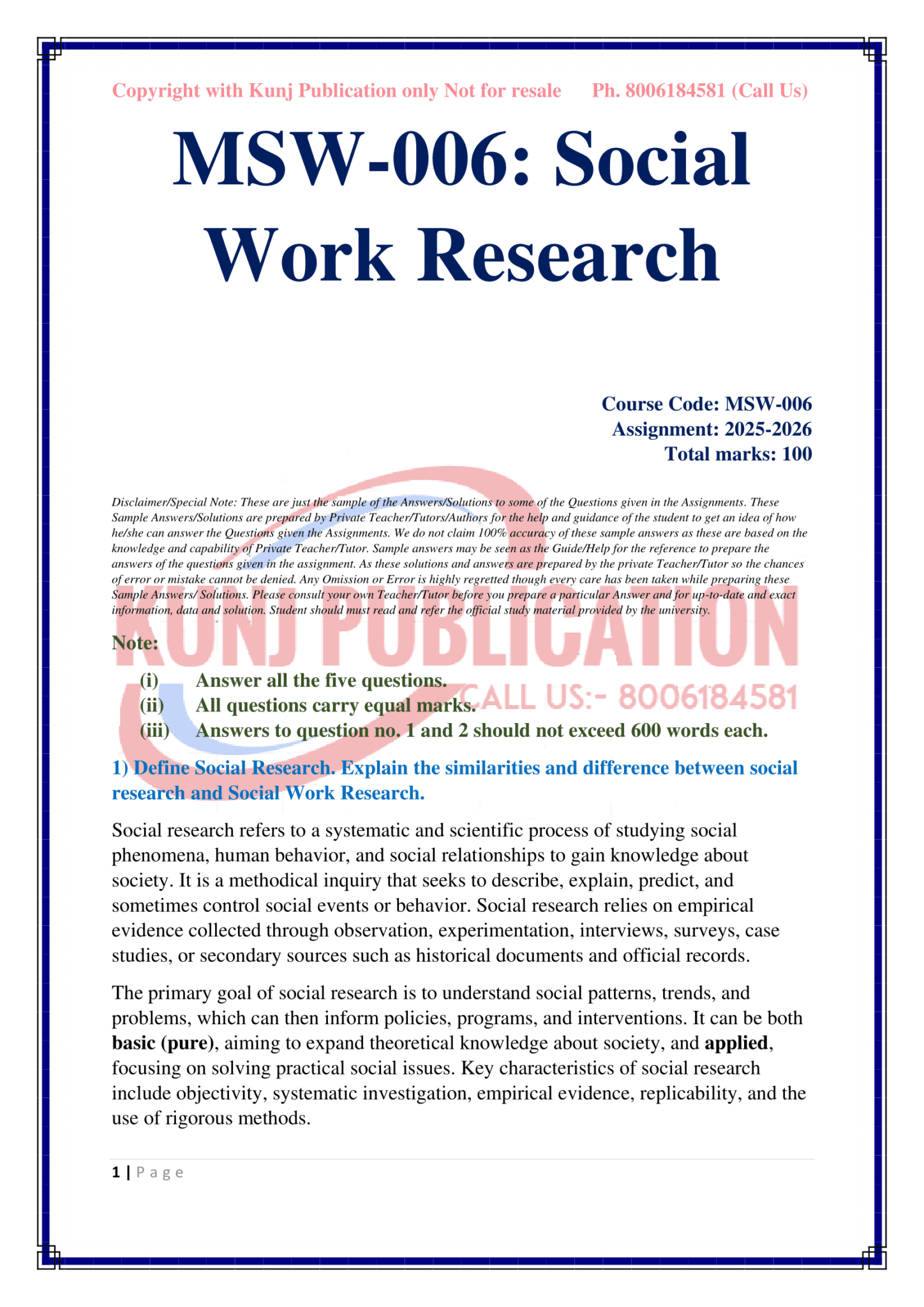 Copyright with Kunj Publication only Not for resale Ph. 8006184581 (Call Us)

MSW-006: Social Work Research

Course Code: MSW-006
Assignment: 2025-2026
Total marks: 100

Disclaimer/Special Note: These are just the sample of the Answers/Solutions to some of the Questions given in the Assignments. These Sample Answers/Solutions are prepared by Private Teacher/Tutors/Authors for the help and guidance of the student to get an idea of how he/she can answer the Questions given the Assignments. We do not claim 100% accuracy of these sample answers as these are based on the knowledge and capability of Private Teacher/Tutor. Sample answers may be seen as the Guide/Help for the reference to prepare the answers of the questions given in the assignment. As these solutions and answers are prepared by the private Teacher/Tutor so the chances of error or mistake cannot be denied. Any Omission or Error is highly regretted though every care has been taken while preparing these Sample Answers/ Solutions. Please consult your own Teacher/Tutor before you prepare a particular Answer and for up-to-date and exact information, data and solution. Student should must read and refer the official study material provided by the university.

Note:
(i) Answer all the five questions.
(ii) All questions carry equal marks.
(iii) Answers to question no. 1 and 2 should not exceed 600 words each.

1) Define Social Research. Explain the similarities and difference between social research and Social Work Research.

Social research refers to a systematic and scientific process of studying social phenomena, human behavior, and social relationships to gain knowledge about society. It is a methodical inquiry that seeks to describe, explain, predict, and sometimes control social events or behavior. Social research relies on empirical evidence collected through observation, experimentation, interviews, surveys, case studies, or secondary sources such as historical documents and official records.

The primary goal of social research is to understand social patterns, trends, and problems, which can then inform policies, programs, and interventions. It can be both basic (pure), aiming to expand theoretical knowledge about society, and applied, focusing on solving practical social issues. Key characteristics of social research include objectivity, systematic investigation, empirical evidence, replicability, and the use of rigorous methods.

1 | Page

KUNJ PUBLICATION
CALL US:- 8006184581